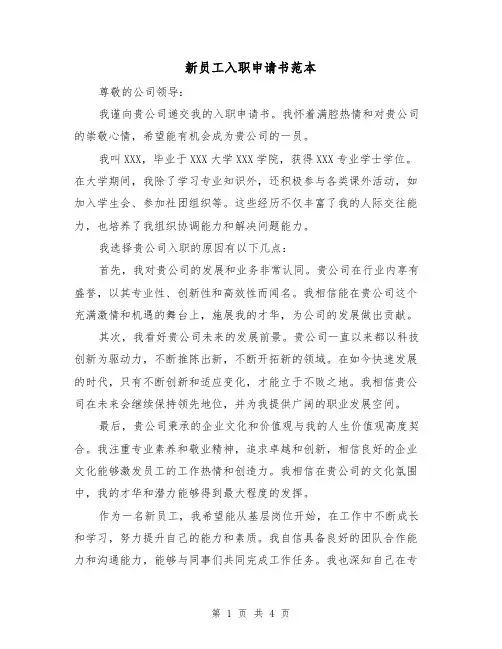 新员工入职申请书范本

尊敬的公司领导：

我谨向贵公司递交我的入职申请书。我怀着满腔热情和对贵公司的崇敬心情，希望能有机会成为贵公司的一员。

我叫 XXX，毕业于 XXX 大学 XXX 学院，获得 XXX 专业学士学位。在大学期间，我除了学习专业知识外，还积极参与各类课外活动，如加入学生会、参加社团组织等。这些经历不仅丰富了我的人际交往能力，也培养了我组织协调能力和解决问题能力。

我选择贵公司入职的原因有以下几点：

首先，我对贵公司的发展和业务非常认同。贵公司在行业内享有盛誉，以其专业性、创新性和高效性而闻名。我相信能在贵公司这个充满激情和机遇的舞台上，施展我的才华，为公司的发展做出贡献。

其次，我看好贵公司未来的发展前景。贵公司一直以来都以科技创新为驱动力，不断推陈出新，不断开拓新的领域。在如今快速发展的时代，只有不断创新和适应变化，才能立于不败之地。我相信贵公司在未来会继续保持领先地位，并为我提供广阔的职业发展空间。

最后，贵公司秉承的企业文化和价值观与我的人生价值观高度契合。我注重专业素养和敬业精神，追求卓越和创新，相信良好的企业文化能够激发员工的工作热情和创造力。我相信在贵公司的文化氛围中，我的才华和潜力能够得到最大程度的发挥。

作为一名新员工，我希望能从基层岗位开始，在工作中不断成长和学习，努力提升自己的能力和素质。我自信具备良好的团队合作能力和沟通能力，能够与同事们共同完成工作任务。我也深知自己在专

第 1 页 共 4 页